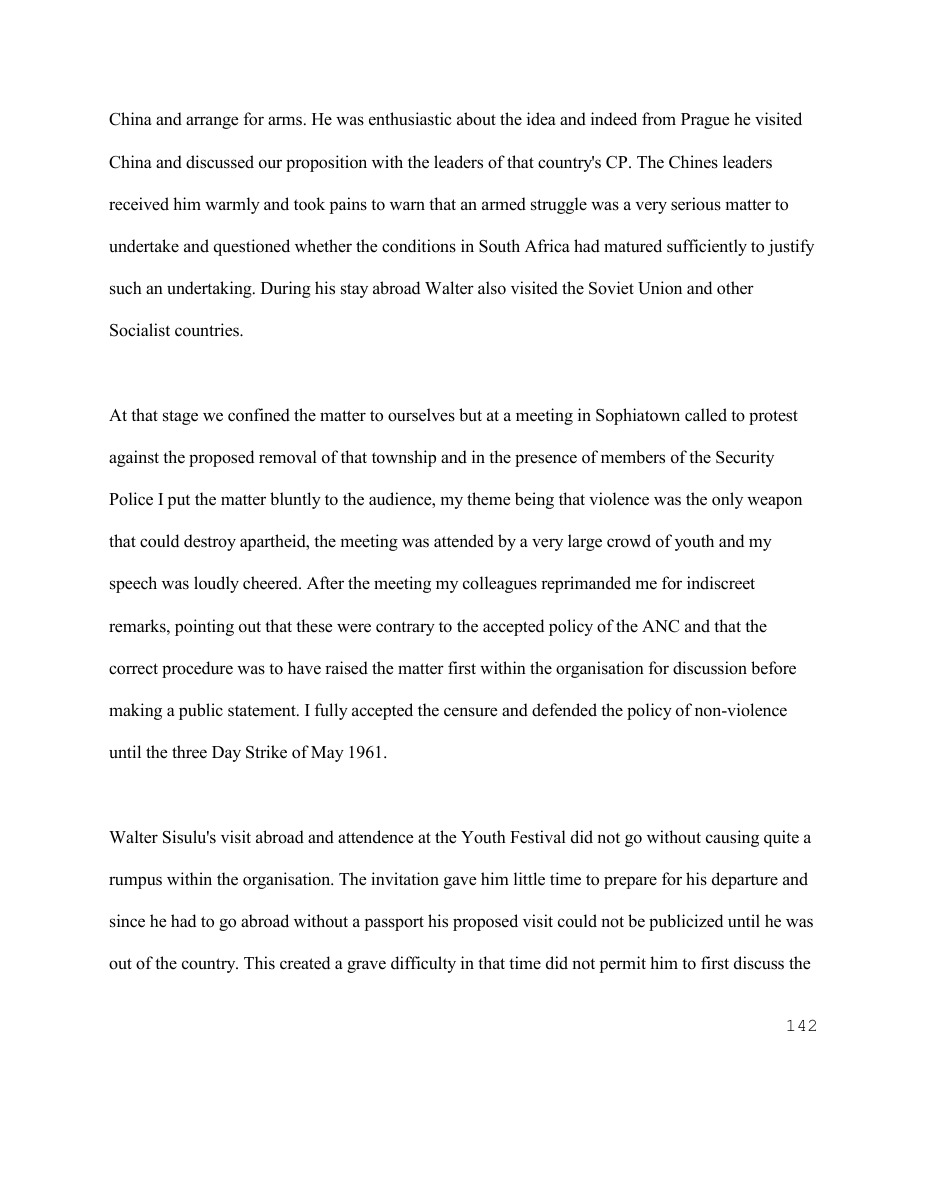 China and arrange for arms. He was enthusiastic about the idea and indeed from Prague he visited China and discussed our proposition with the leaders of that country's CP. The Chines leaders received him warmly and took pains to warn that an armed struggle was a very serious matter to undertake and questioned whether the conditions in South Africa had matured sufficiently to justify such an undertaking. During his stay abroad Walter also visited the Soviet Union and other Socialist countries.

At that stage we confined the matter to ourselves but at a meeting in Sophiatown called to protest against the proposed removal of that township and in the presence of members of the Security Police I put the matter bluntly to the audience, my theme being that violence was the only weapon that could destroy apartheid, the meeting was attended by a very large crowd of youth and my speech was loudly cheered. After the meeting my colleagues reprimanded me for indiscreet remarks, pointing out that these were contrary to the accepted policy of the ANC and that the correct procedure was to have raised the matter first within the organisation for discussion before making a public statement. I fully accepted the censure and defended the policy of non-violence until the three Day Strike of May 1961.

Walter Sisulu's visit abroad and attendence at the Youth Festival did not go without causing quite a rumpus within the organisation. The invitation gave him little time to prepare for his departure and since he had to go abroad without a passport his proposed visit could not be publicized until he was out of the country. This created a grave difficulty in that time did not permit him to first discuss the

142